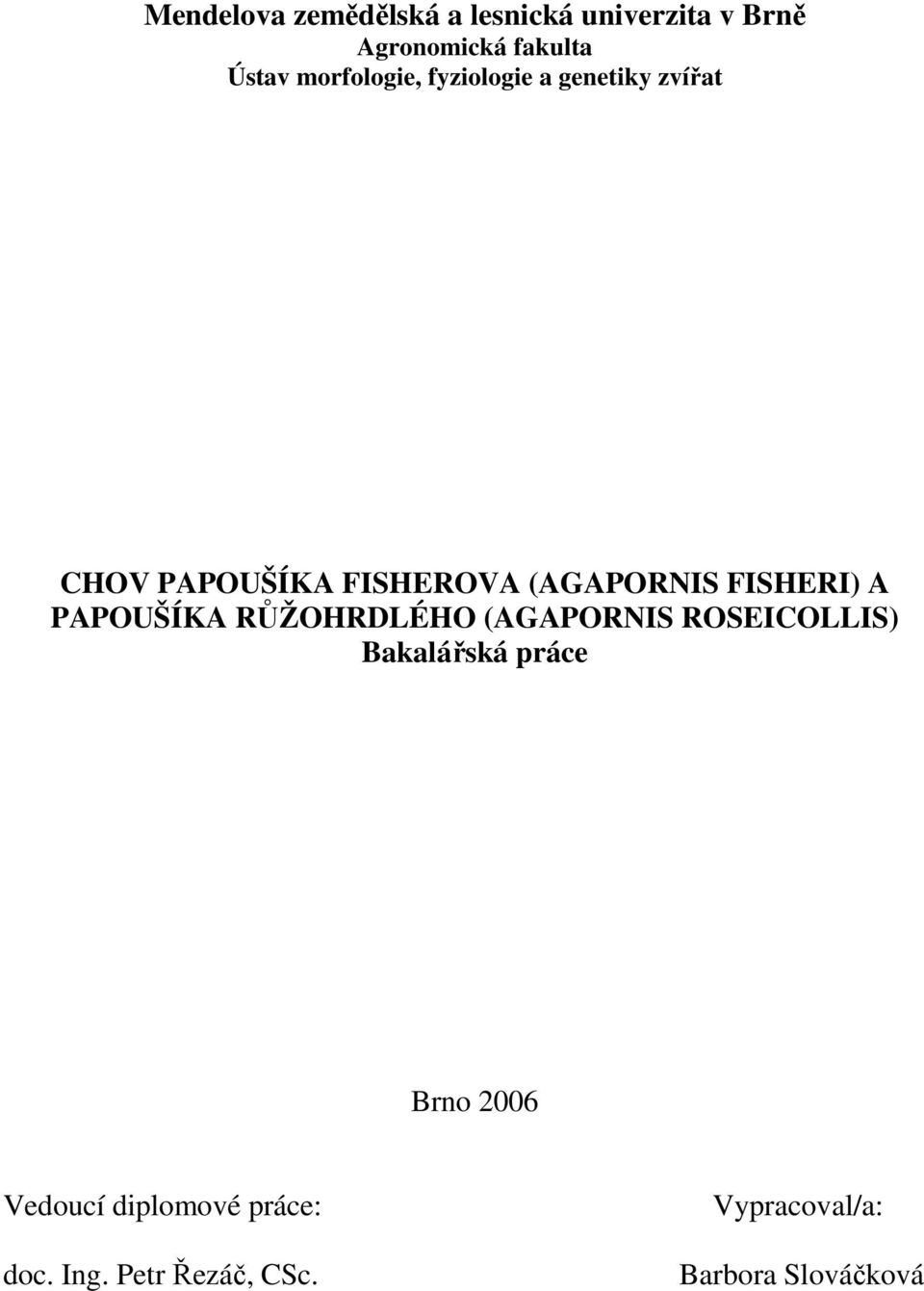 Mendelova zemědělská a lesnická univerzita v Brně
Agronomická fakulta
Ústav morfologie, fyziologie a genetiky zvířat

CHOV PAPOUŠÍKA FISHEROVA (AGAPORNIS FISHERI) A PAPOUŠÍKA RŮŽOHRDLÉHO (AGAPORNIS ROSEICOLLIS)
Bakalářská práce

Brno 2006

Vedoucí diplomové práce:

doc. Ing. Petr Řezáč, CSc.

Vypracoval/a:

Barbora Slováčková